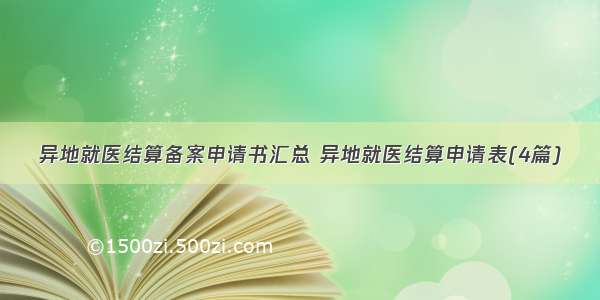 异地就医结算备案申请书汇总 异地就医结算申请表(4篇)

©1500zi.500zi.com